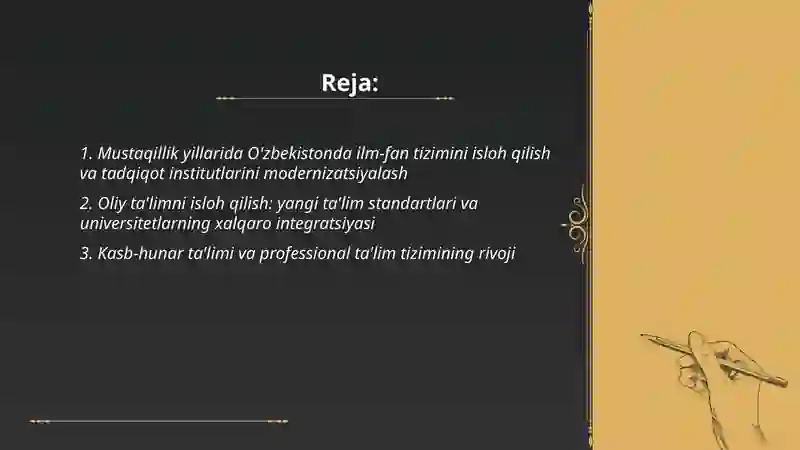 Reja:

1. Mustaqillik yillarida O'zbekistonda ilm-fan tizimini isloh qilish va tadqiqot institutlarini modernizatsiyalash

2. Oliy ta'limni isloh qilish: yangi ta'lim standartlari va universitetlarning xalqaro integratsiyasi

3. Kasb-hunar ta'limi va professional ta'lim tizimining rivoji